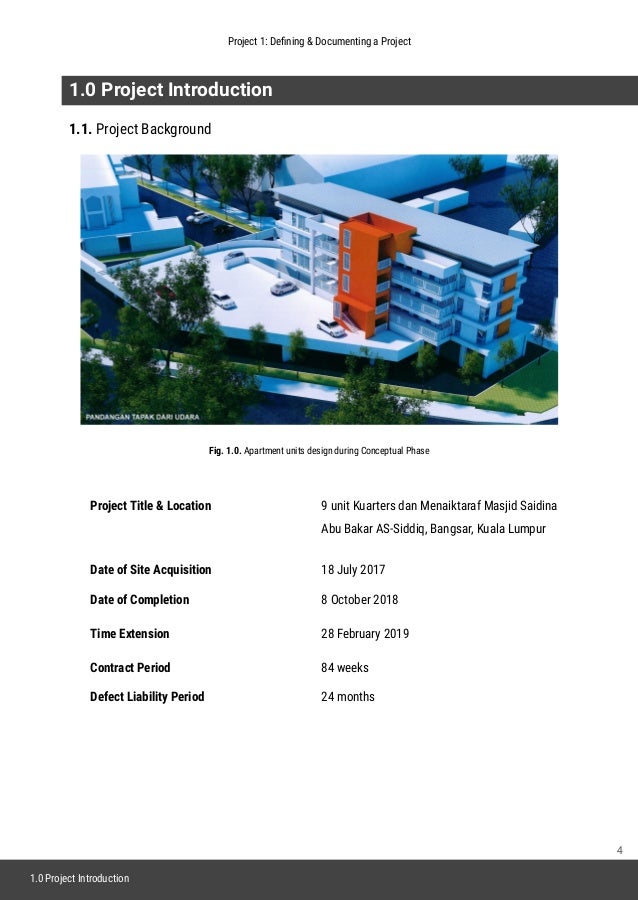 Project 1: Defining & Documenting a Project

1.0 Project Introduction

1.1. Project Background

PANDANGAN TAPAK DARI UDARA

Fig. 1.0. Apartment units design during Conceptual Phase

| | |
|---|---|
| Project Title & Location | 9 unit Kuarters dan Menaiktaraf Masjid Saidina Abu Bakar AS-Siddiq, Bangsar, Kuala Lumpur |
| Date of Site Acquisition | 18 July 2017 |
| Date of Completion | 8 October 2018 |
| Time Extension | 28 February 2019 |
| Contract Period | 84 weeks |
| Defect Liability Period | 24 months |

4

1.0 Project Introduction